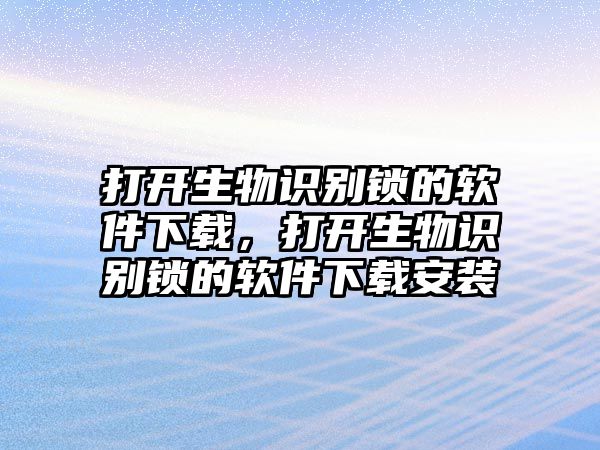 打开生物识别锁的软件下载，打开生物识别锁的软件下载安装